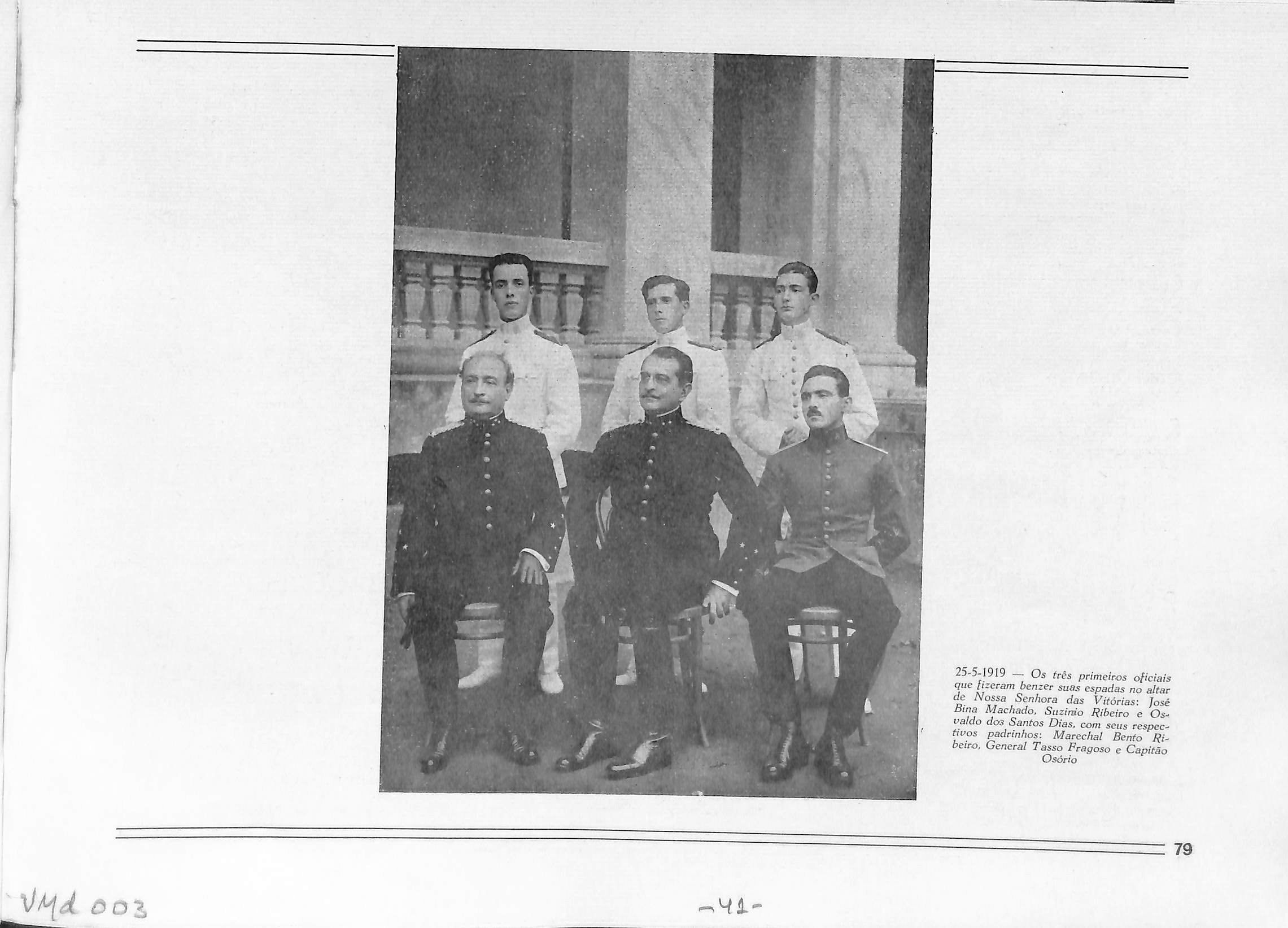 25-5-1919 — Os três primeiros oficiais que fizeram benzer suas espadas no altar de Nossa Senhora das Vitórias: José Bina Machado, Suzinio Ribeiro e Osvaldo dos Santos Dias, com seus respectivos padrinhos: Marechal Bento Ribeiro, General Tasso Fragoso e Capitão Osório

79

VMd 003

-41-